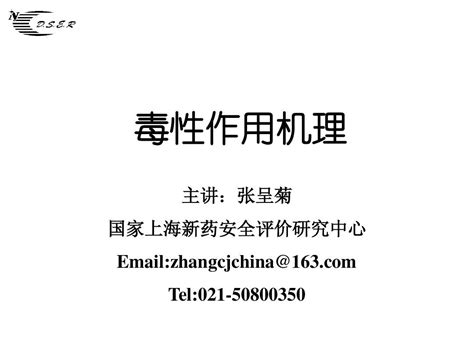 N D.S.E.R

毒性作用机理

主讲：张呈菊

国家上海新药安全评价研究中心

Email:zhangcjchina@163.com

Tel:021-50800350